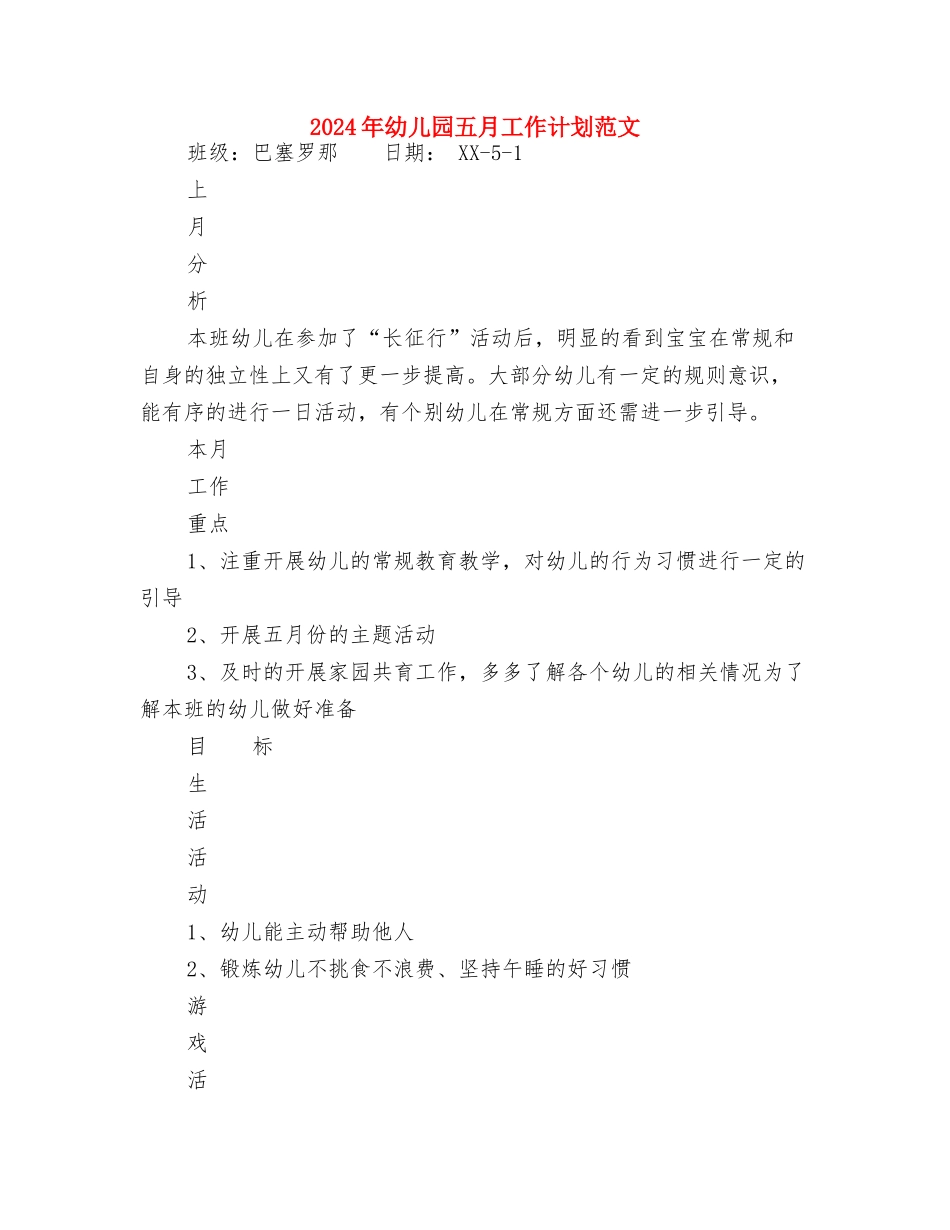 2024年幼儿园五月工作计划范文

班级：巴塞罗那　　日期： XX-5-1

上

月

分

析

本班幼儿在参加了“长征行”活动后，明显的看到宝宝在常规和自身的独立性上又有了更一步提高。大部分幼儿有一定的规则意识，能有序的进行一日活动，有个别幼儿在常规方面还需进一步引导。

本月

工作

重点

1、注重开展幼儿的常规教育教学，对幼儿的行为习惯进行一定的引导

2、开展五月份的主题活动

3、及时的开展家园共育工作，多多了解各个幼儿的相关情况为了解本班的幼儿做好准备

目　　标

生

活

活

动

1、幼儿能主动帮助他人

2、锻炼幼儿不挑食不浪费、坚持午睡的好习惯

游

戏

活